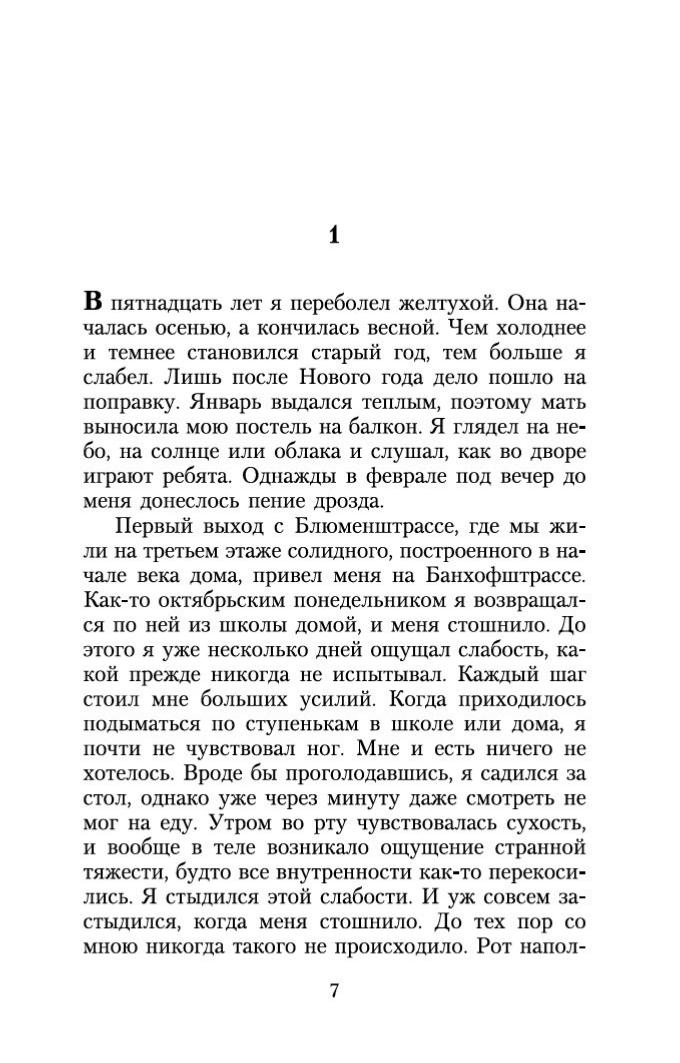 1

В пятнадцать лет я переболел желтухой. Она началась осенью, а кончилась весной. Чем холоднее и темнее становился старый год, тем больше я слабел. Лишь после Нового года дело пошло на поправку. Январь выдался теплым, поэтому мать выносила мою постель на балкон. Я глядел на небо, на солнце или облака и слушал, как во дворе играют ребята. Однажды в феврале под вечер до меня донеслось пение дрозда.

Первый выход с Блюменштрассе, где мы жили на третьем этаже солидного, построенного в начале века дома, привел меня на Банхофштрассе. Как-то октябрьским понедельником я возвращался по ней из школы домой, и меня стошнило. До этого я уже несколько дней ощущал слабость, какой прежде никогда не испытывал. Каждый шаг стоил мне больших усилий. Когда приходилось подыматься по ступенькам в школе или дома, я почти не чувствовал ног. Мне и есть ничего не хотелось. Вроде бы проголодавшись, я садился за стол, однако уже через минуту даже смотреть не мог на еду. Утром во рту чувствовалась сухость, и вообще в теле возникало ощущение странной тяжести, будто все внутренности как-то перекосились. Я стыдился этой слабости. И уж совсем застыдился, когда меня стошнило. До тех пор со мною никогда такого не происходило. Рот напол-

7